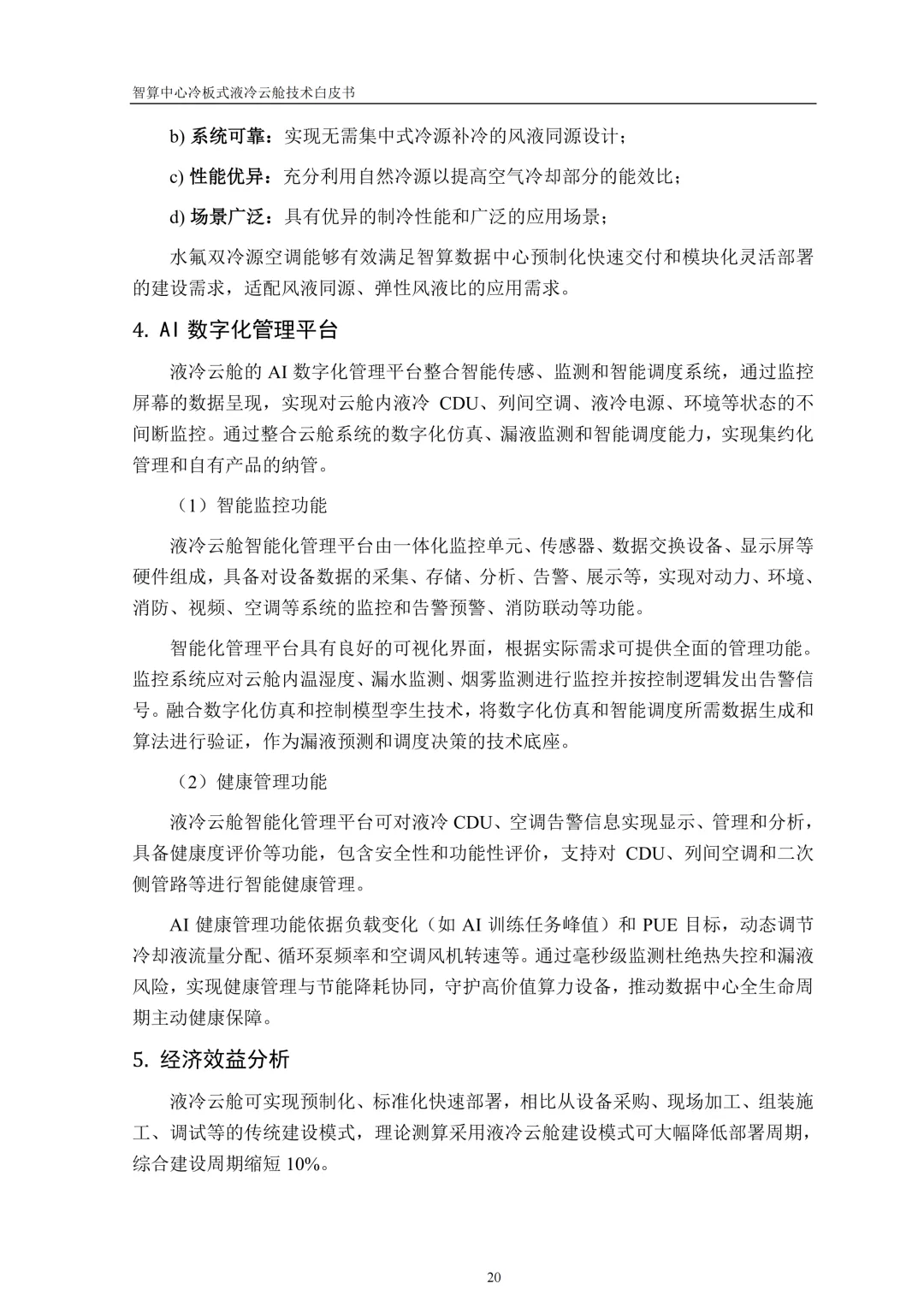 智算中心冷板式液冷云舱技术白皮书

b) 系统可靠：实现无需集中式冷源补冷的风液同源设计；

c) 性能优异：充分利用自然冷源以提高空气冷却部分的能效比；

d) 场景广泛：具有优异的制冷性能和广泛的应用场景；

水氟双冷源空调能够有效满足智算数据中心预制化快速交付和模块化灵活部署的建设需求，适配风液同源、弹性风液比的应用需求。

4. AI 数字化管理平台

液冷云舱的 AI 数字化管理平台整合智能传感、监测和智能调度系统，通过监控屏幕的数据呈现，实现对云舱内液冷 CDU、列间空调、液冷电源、环境等状态的不间断监控。通过整合云舱系统的数字化仿真、漏液监测和智能调度能力，实现集约化管理和自有产品的纳管。

（1）智能监控功能

液冷云舱智能化管理平台由一体化监控单元、传感器、数据交换设备、显示屏等硬件组成，具备对设备数据的采集、存储、分析、告警、展示等，实现对动力、环境、消防、视频、空调等系统的监控和告警预警、消防联动等功能。

智能化管理平台具有良好的可视化界面，根据实际需求可提供全面的管理功能。监控系统应对云舱内温湿度、漏水监测、烟雾监测进行监控并按控制逻辑发出告警信号。融合数字化仿真和控制模型孪生技术，将数字化仿真和智能调度所需数据生成和算法进行验证，作为漏液预测和调度决策的技术底座。

（2）健康管理功能

液冷云舱智能化管理平台可对液冷 CDU、空调告警信息实现显示、管理和分析，具备健康度评价等功能，包含安全性和功能性评价，支持对 CDU、列间空调和二次侧管路等进行智能健康管理。

AI 健康管理功能依据负载变化（如 AI 训练任务峰值）和 PUE 目标，动态调节冷却液流量分配、循环泵频率和空调风机转速等。通过毫秒级监测杜绝热失控和漏液风险，实现健康管理与节能降耗协同，守护高价值算力设备，推动数据中心全生命周期主动健康保障。

5. 经济效益分析

液冷云舱可实现预制化、标准化快速部署，相比从设备采购、现场加工、组装施工、调试等的传统建设模式，理论测算采用液冷云舱建设模式可大幅降低部署周期，综合建设周期缩短 10%。

20